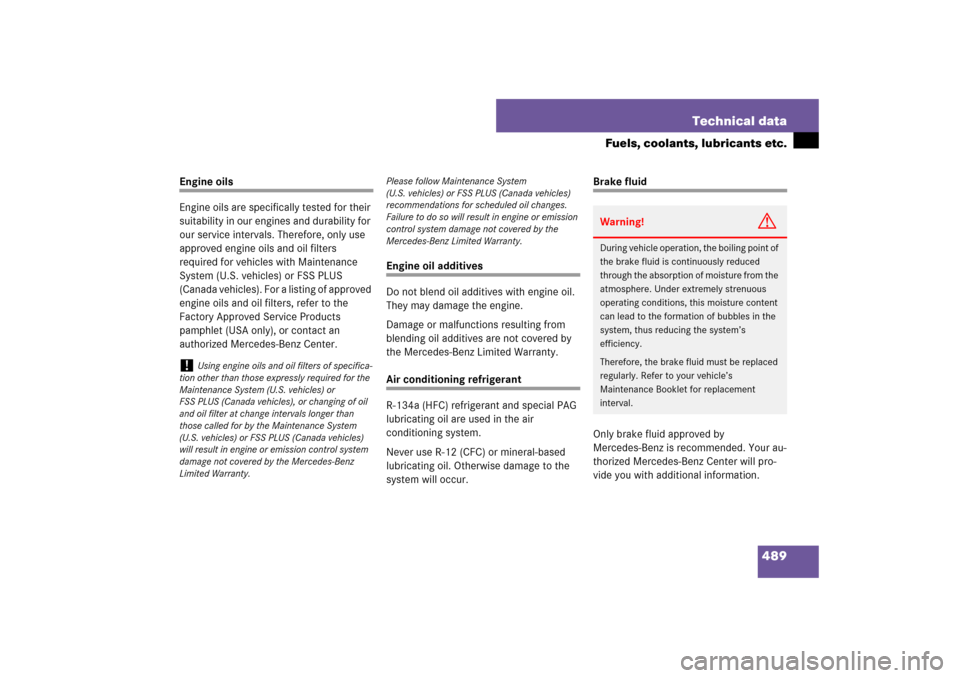 Technical data

Fuels, coolants, lubricants etc.

Engine oils

Engine oils are specifically tested for their suitability in our engines and durability for our service intervals. Therefore, only use approved engine oils and oil filters required for vehicles with Maintenance System (U.S. vehicles) or FSS PLUS (Canada vehicles). For a listing of approved engine oils and oil filters, refer to the Factory Approved Service Products pamphlet (USA only), or contact an authorized Mercedes-Benz Center.

! Using engine oils and oil filters of specification other than those expressly required for the Maintenance System (U.S. vehicles) or FSS PLUS (Canada vehicles), or changing of oil and oil filter at change intervals longer than those called for by the Maintenance System (U.S. vehicles) or FSS PLUS (Canada vehicles) will result in engine or emission control system damage not covered by the Mercedes-Benz Limited Warranty.

Please follow Maintenance System (U.S. vehicles) or FSS PLUS (Canada vehicles) recommendations for scheduled oil changes. Failure to do so will result in engine or emission control system damage not covered by the Mercedes-Benz Limited Warranty.

Engine oil additives

Do not blend oil additives with engine oil. They may damage the engine.

Damage or malfunctions resulting from blending oil additives are not covered by the Mercedes-Benz Limited Warranty.

Air conditioning refrigerant

R-134a (HFC) refrigerant and special PAG lubricating oil are used in the air conditioning system.

Never use R-12 (CFC) or mineral-based lubricating oil. Otherwise damage to the system will occur.

Brake fluid

Warning!

During vehicle operation, the boiling point of the brake fluid is continuously reduced through the absorption of moisture from the atmosphere. Under extremely strenuous operating conditions, this moisture content can lead to the formation of bubbles in the system, thus reducing the system's efficiency.

Therefore, the brake fluid must be replaced regularly. Refer to your vehicle's Maintenance Booklet for replacement interval.

Only brake fluid approved by Mercedes-Benz is recommended. Your authorized Mercedes-Benz Center will provide you with additional information.

489

carmanualsonline.info